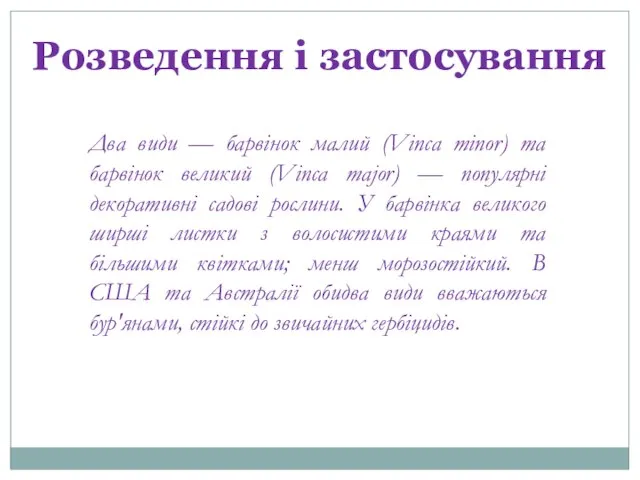 Розведення і застосування

Два види — барвінок малий (Vinca minor) та барвінок великий (Vinca major) — популярні декоративні садові рослини. У барвінка великого ширші листки з волосистими краями та більшими квітками; менш морозостійкий. В США та Австралії обидва види вважаються бур'янами, стійкі до звичайних гербіцидів.